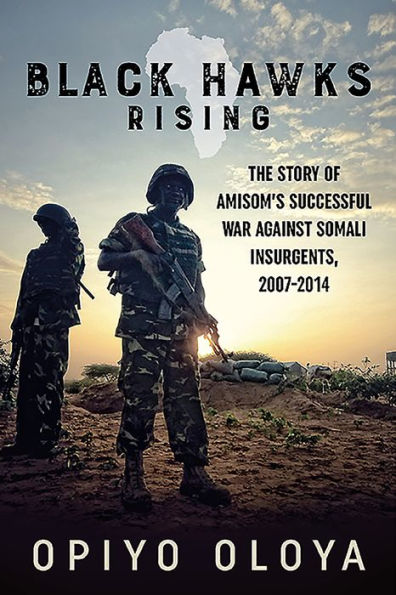 BLACK HAWKS
RISING

THE STORY OF AMISOM'S SUCCESSFUL WAR AGAINST SOMALI INSURGENTS, 2007-2014

OPIYO OLOYA